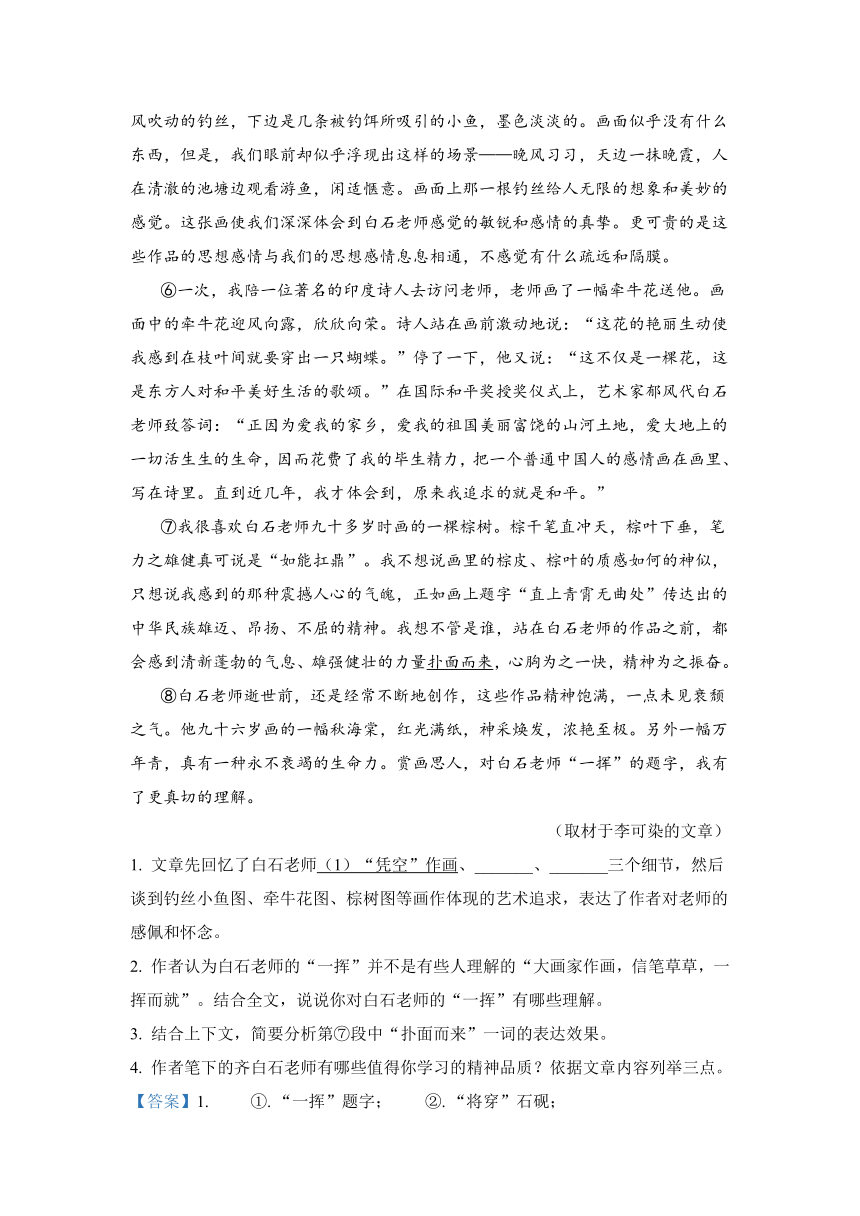 风吹动的钓丝，下边是几条被钓饵所吸引的小鱼，墨色淡淡的。画面似乎没有什么东西，但是，我们眼前却似乎浮现出这样的场景——晚风习习，天边一抹晚霞，人在清澈的池塘边观看游鱼，闲适惬意。画面上那一根钓丝给人无限的想象和美妙的感觉。这张画使我们深深体会到白石老师感觉的敏锐和感情的真挚。更可贵的是这些作品的思想感情与我们的思想感情息息相通，不感觉有什么疏远和隔膜。

⑥一次，我陪一位著名的印度诗人去访问老师，老师画了一幅牵牛花送他。画面中的牵牛花迎风向露，欣欣向荣。诗人站在画前激动地说：“这花的艳丽生动使我感到在枝叶间就要穿出一只蝴蝶。”停了一下，他又说：“这不仅是一棵花，这是东方人对和平美好生活的歌颂。”在国际和平奖授奖仪式上，艺术家郁风代白石老师致答词：“正因为爱我的家乡，爱我的祖国美丽富饶的山河土地，爱大地上的一切活生生的生命，因而花费了我的毕生精力，把一个普通中国人的感情画在画里、写在诗里。直到近几年，我才体会到，原来我追求的就是和平。”

⑦我很喜欢白石老师九十多岁时画的一棵棕树。棕干笔直冲天，棕叶下垂，笔力之雄健真可说是“如能扛鼎”。我不想说画里的棕皮、棕叶的质感如何的神似，只想说我感到的那种震撼人心的气魄，正如画上题字“直上青霄无曲处”传达出的中华民族雄迈、昂扬、不屈的精神。我想不管是谁，站在白石老师的作品之前，都会感到清新蓬勃的气息、雄强健壮的力量扑面而来，心胸为之一快，精神为之振奋。

⑧白石老师逝世前，还是经常不断地创作，这些作品精神饱满，一点未见衰颓之气。他九十六岁画的一幅秋海棠，红光满纸，神采焕发，浓艳至极。另外一幅万年青，真有一种永不衰竭的生命力。赏画思人，对白石老师“一挥”的题字，我有了更真切的理解。

（取材于李可染的文章）

1. 文章先回忆了白石老师（1）“凭空”作画、_______、_______三个细节，然后谈到钓丝小鱼图、牵牛花图、棕树图等画作体现的艺术追求，表达了作者对老师的感佩和怀念。

2. 作者认为白石老师的“一挥”并不是有些人理解的“大画家作画，信笔草草，一挥而就”。结合全文，说说你对白石老师的“一挥”有哪些理解。

3. 结合上下文，简要分析第⑦段中“扑面而来”一词的表达效果。

4. 作者笔下的齐白石老师有哪些值得你学习的精神品质？依据文章内容列举三点。

【答案】1. ①.“一挥”题字； ②.“将穿”石砚；